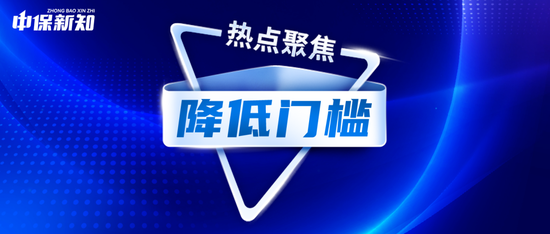 ZHONG BAO XIN ZHI
中保新知

热点聚焦

降低门槛